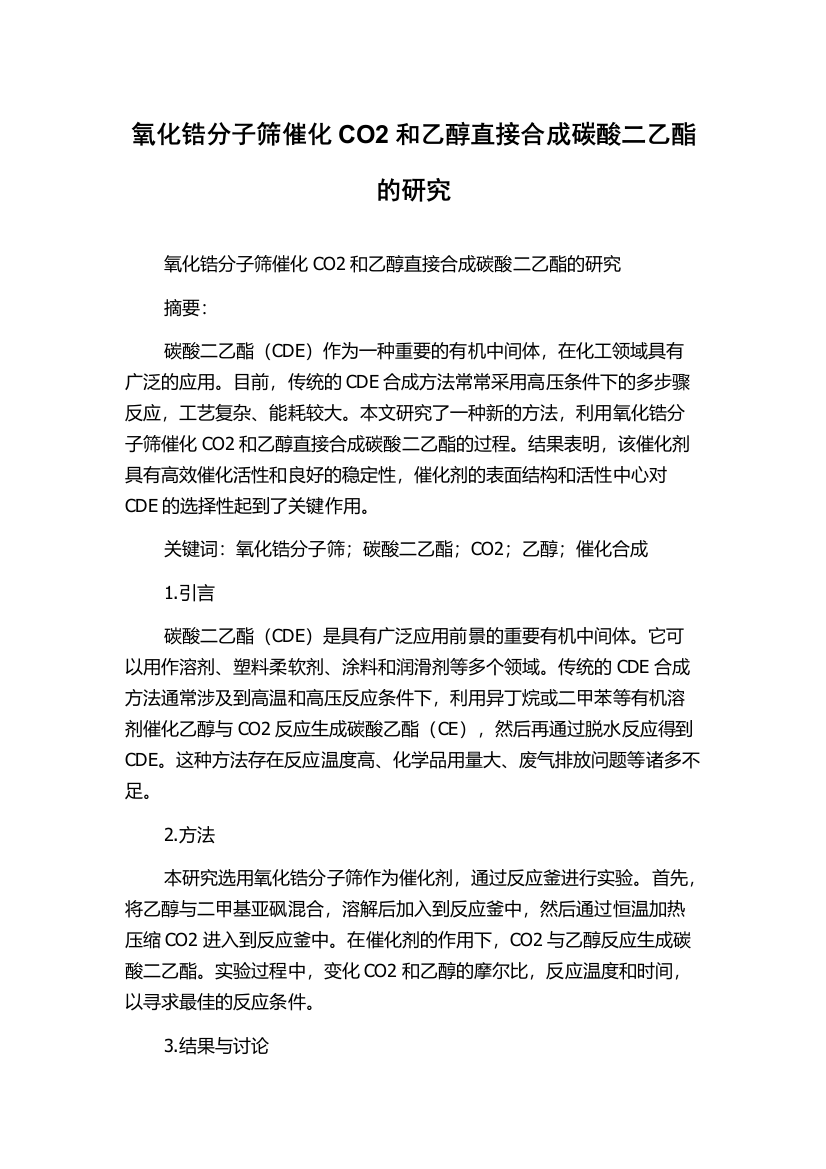 氧化锆分子筛催化 CO2 和乙醇直接合成碳酸二乙酯的研究

氧化锆分子筛催化 CO2 和乙醇直接合成碳酸二乙酯的研究

摘要:

碳酸二乙酯（CDE）作为一种重要的有机中间体，在化工领域具有广泛的应用。目前，传统的 CDE 合成方法常常采用高压条件下的多步骤反应，工艺复杂、能耗较大。本文研究了一种新的方法，利用氧化锆分子筛催化 CO2 和乙醇直接合成碳酸二乙酯的过程。结果表明，该催化剂具有高效催化活性和良好的稳定性，催化剂的表面结构和活性中心对 CDE 的选择性起到了关键作用。

关键词：氧化锆分子筛；碳酸二乙酯；CO2；乙醇；催化合成

1.引言

碳酸二乙酯（CDE）是具有广泛应用前景的重要有机中间体。它可以用作溶剂、塑料柔软剂、涂料和润滑剂等多个领域。传统的 CDE 合成方法通常涉及到高温和高压反应条件下，利用异丁烷或二甲苯等有机溶剂催化乙醇与 CO2 反应生成碳酸乙酯（CE），然后再通过脱水反应得到 CDE。这种方法存在反应温度高、化学品用量大、废气排放问题等诸多不足。

2.方法

本研究选用氧化锆分子筛作为催化剂，通过反应釜进行实验。首先，将乙醇与二甲基亚砜混合，溶解后加入到反应釜中，然后通过恒温加热压缩 CO2 进入到反应釜中。在催化剂的作用下，CO2 与乙醇反应生成碳酸二乙酯。实验过程中，变化 CO2 和乙醇的摩尔比，反应温度和时间，以寻求最佳的反应条件。

3.结果与讨论